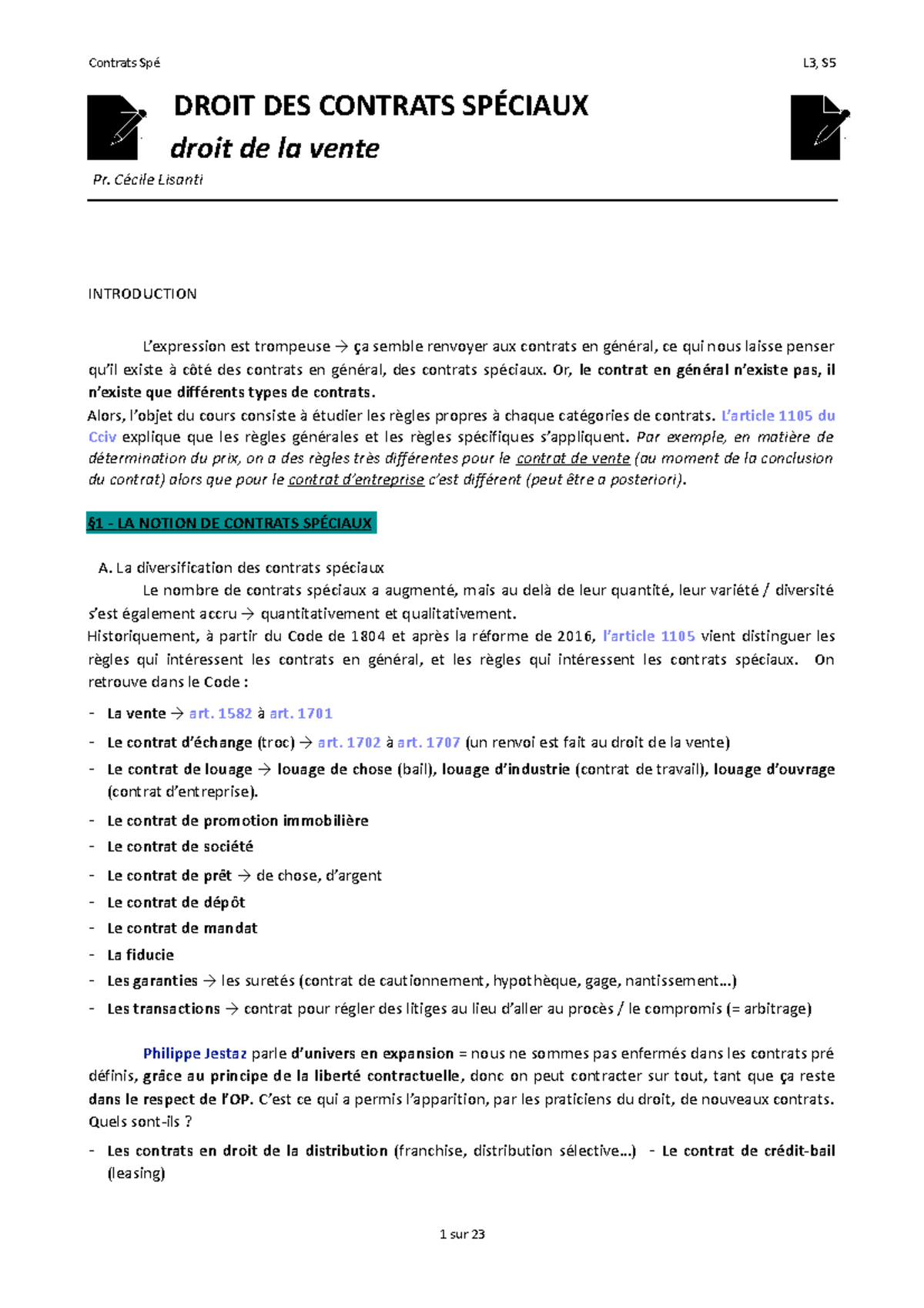 Contrats Spé L3, S5

DROIT DES CONTRATS SPÉCIAUX
droit de la vente

Pr. Cécile Lisanti

INTRODUCTION

L'expression est trompeuse → ça semble renvoyer aux contrats en général, ce qui nous laisse penser qu'il existe à côté des contrats en général, des contrats spéciaux. Or, le contrat en général n'existe pas, il n'existe que différents types de contrats.
Alors, l'objet du cours consiste à étudier les règles propres à chaque catégories de contrats. L'article 1105 du Cciv explique que les règles générales et les règles spécifiques s'appliquent. Par exemple, en matière de détermination du prix, on a des règles très différentes pour le contrat de vente (au moment de la conclusion du contrat) alors que pour le contrat d'entreprise c'est différent (peut être a posteriori).

§1 - LA NOTION DE CONTRATS SPÉCIAUX

A. La diversification des contrats spéciaux
Le nombre de contrats spéciaux a augmenté, mais au delà de leur quantité, leur variété / diversité s'est également accru → quantitativement et qualitativement.
Historiquement, à partir du Code de 1804 et après la réforme de 2016, l'article 1105 vient distinguer les règles qui intéressent les contrats en général, et les règles qui intéressent les contrats spéciaux. On retrouve dans le Code :
- La vente → art. 1582 à art. 1701
- Le contrat d'échange (troc) → art. 1702 à art. 1707 (un renvoi est fait au droit de la vente)
- Le contrat de louage → louage de chose (bail), louage d'industrie (contrat de travail), louage d'ouvrage (contrat d'entreprise).
- Le contrat de promotion immobilière
- Le contrat de société
- Le contrat de prêt → de chose, d'argent
- Le contrat de dépôt
- Le contrat de mandat
- La fiducie
- Les garanties → les suretés (contrat de cautionnement, hypothèque, gage, nantissement…)
- Les transactions → contrat pour régler des litiges au lieu d'aller au procès / le compromis (= arbitrage)

Philippe Jestaz parle d'univers en expansion = nous ne sommes pas enfermés dans les contrats pré définis, grâce au principe de la liberté contractuelle, donc on peut contracter sur tout, tant que ça reste dans le respect de l'OP. C'est ce qui a permis l'apparition, par les praticiens du droit, de nouveaux contrats. Quels sont-ils ?
- Les contrats en droit de la distribution (franchise, distribution sélective…) - Le contrat de crédit-bail (leasing)

1 sur 23